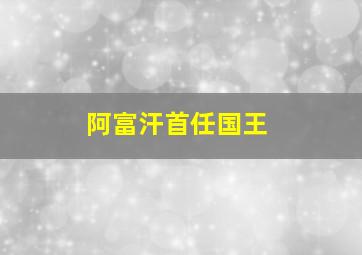 阿富汗首任国王